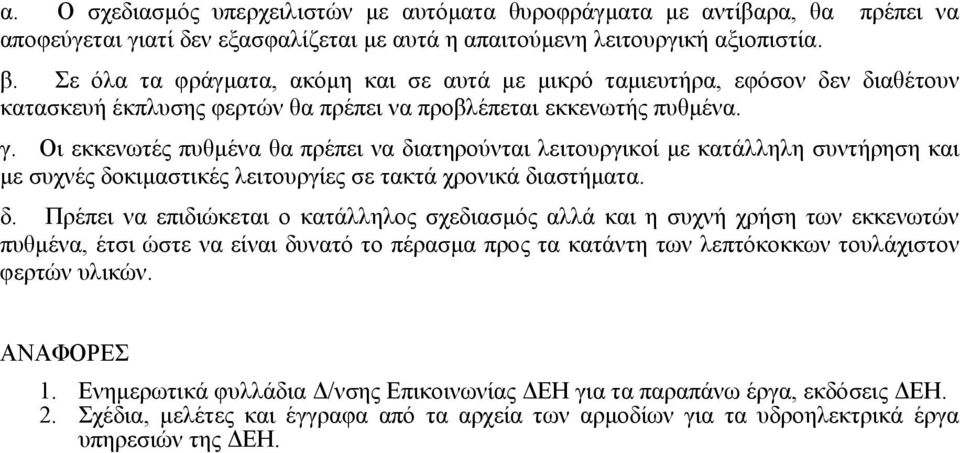 α. Ο σχεδιασμός υπερχειλιστών με αυτόματα θυροφράγματα με αντίβαρα, θα πρέπει να αποφεύγεται γιατί δεν εξασφαλίζεται με αυτά η απαιτούμενη λειτουργική αξιοπιστία.

β. Σε όλα τα φράγματα, ακόμη και σε αυτά με μικρό ταμιευτήρα, εφόσον δεν διαθέτουν κατασκευή έκπλυσης φερτών θα πρέπει να προβλέπεται εκκενωτής πυθμένα.

γ. Οι εκκενωτές πυθμένα θα πρέπει να διατηρούνται λειτουργικοί με κατάλληλη συντήρηση και με συχνές δοκιμαστικές λειτουργίες σε τακτά χρονικά διαστήματα.

δ. Πρέπει να επιδιώκεται ο κατάλληλος σχεδιασμός αλλά και η συχνή χρήση των εκκενωτών πυθμένα, έτσι ώστε να είναι δυνατό το πέρασμα προς τα κατάντη των λεπτόκοκκων τουλάχιστον φερτών υλικών.

ΑΝΑΦΟΡΕΣ

1. Ενημερωτικά φυλλάδια Δ/νσης Επικοινωνίας ΔΕΗ για τα παραπάνω έργα, εκδόσεις ΔΕΗ.
2. Σχέδια, μελέτες και έγγραφα από τα αρχεία των αρμοδίων για τα υδροηλεκτρικά έργα υπηρεσιών της ΔΕΗ.